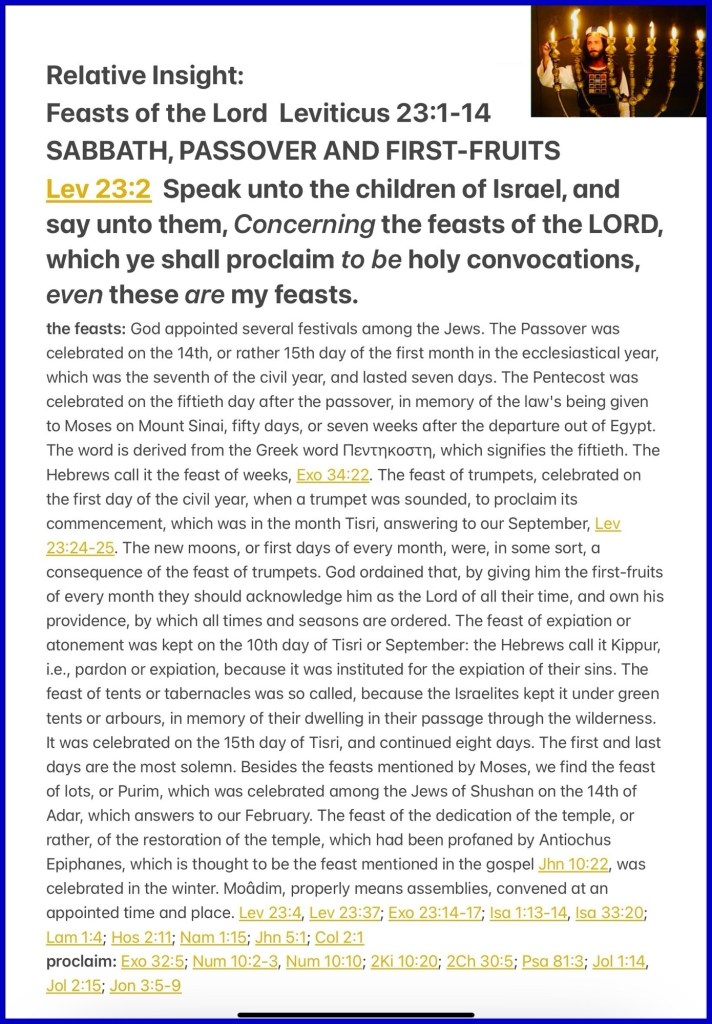 Relative Insight:
Feasts of the Lord Leviticus 23:1-14
SABBATH, PASSOVER AND FIRST-FRUITS
Lev 23:2 Speak unto the children of Israel, and say unto them, Concerning the feasts of the LORD, which ye shall proclaim to be holy convocations, even these are my feasts.

the feasts: God appointed several festivals among the Jews. The Passover was celebrated on the 14th, or rather 15th day of the first month in the ecclesiastical year, which was the seventh of the civil year, and lasted seven days. The Pentecost was celebrated on the fiftieth day after the passover, in memory of the law's being given to Moses on Mount Sinai, fifty days, or seven weeks after the departure out of Egypt. The word is derived from the Greek word Πεντηκοστη, which signifies the fiftieth. The Hebrews call it the feast of weeks, Exo 34:22. The feast of trumpets, celebrated on the first day of the civil year, when a trumpet was sounded, to proclaim its commencement, which was in the month Tisri, answering to our September, Lev 23:24-25. The new moons, or first days of every month, were, in some sort, a consequence of the feast of trumpets. God ordained that, by giving him the first-fruits of every month they should acknowledge him as the Lord of all their time, and own his providence, by which all times and seasons are ordered. The feast of expiation or atonement was kept on the 10th day of Tisri or September: the Hebrews call it Kippur, i.e., pardon or expiation, because it was instituted for the expiation of their sins. The feast of tents or tabernacles was so called, because the Israelites kept it under green tents or arbours, in memory of their dwelling in their passage through the wilderness. It was celebrated on the 15th day of Tisri, and continued eight days. The first and last days are the most solemn. Besides the feasts mentioned by Moses, we find the feast of lots, or Purim, which was celebrated among the Jews of Shushan on the 14th of Adar, which answers to our February. The feast of the dedication of the temple, or rather, of the restoration of the temple, which had been profaned by Antiochus Epiphanes, which is thought to be the feast mentioned in the gospel Jhn 10:22, was celebrated in the winter. Moâdim, properly means assemblies, convened at an appointed time and place. Lev 23:4, Lev 23:37; Exo 23:14-17; Isa 1:13-14, Isa 33:20; Lam 1:4; Hos 2:11; Nam 1:15; Jhn 5:1; Col 2:1
proclaim: Exo 32:5; Num 10:2-3, Num 10:10; 2Ki 10:20; 2Ch 30:5; Psa 81:3; Jol 1:14, Jol 2:15; Jon 3:5-9